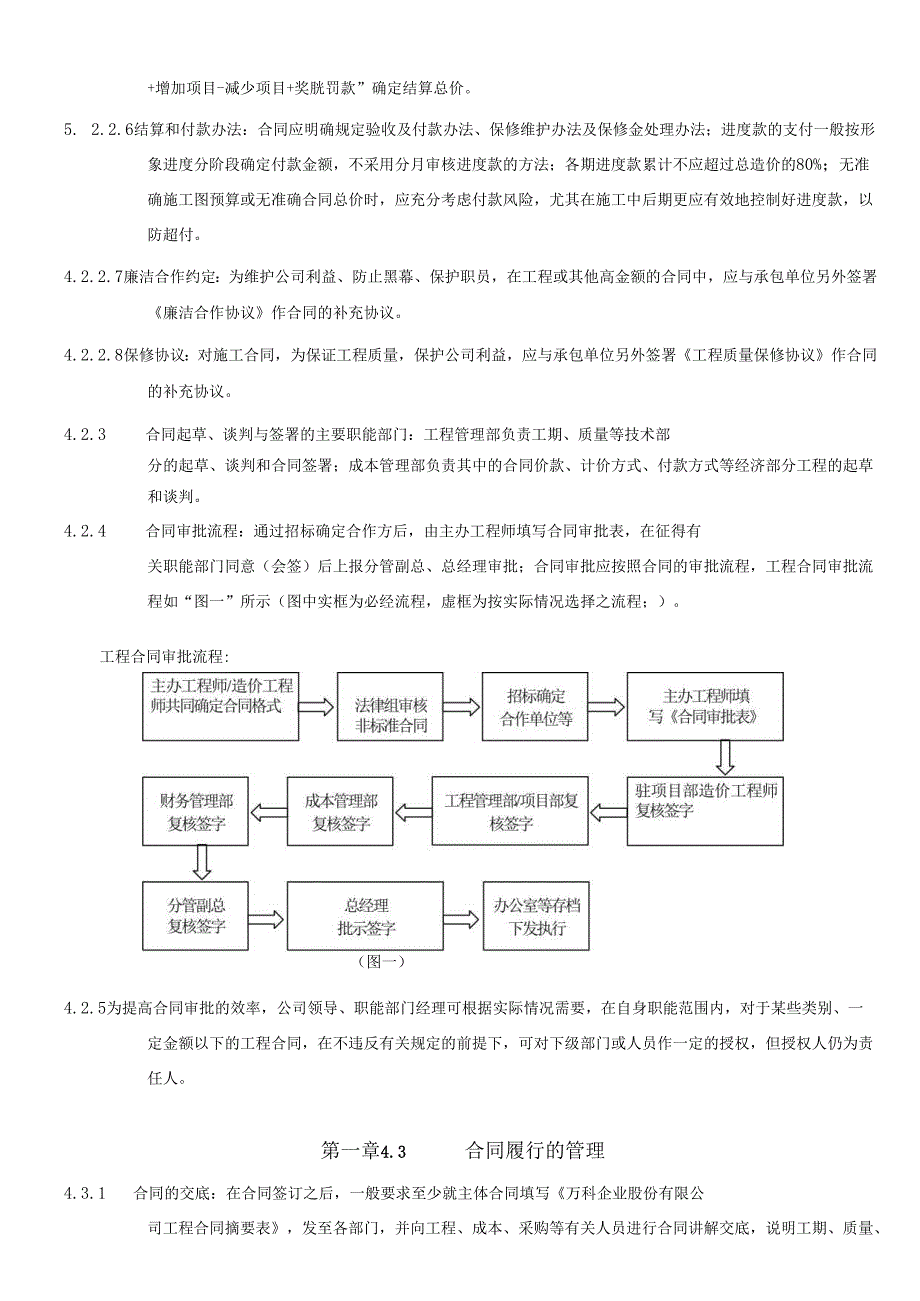 +增加项目-减少项目+奖胱罚款”确定结算总价。

5. 2.2.6结算和付款办法：合同应明确规定验收及付款办法、保修维护办法及保修金处理办法；进度款的支付一般按形象进度分阶段确定付款金额，不采用分月审核进度款的方法；各期进度款累计不应超过总造价的80%；无准确施工图预算或无准确合同总价时，应充分考虑付款风险，尤其在施工中后期更应有效地控制好进度款，以防超付。

4.2.2.7廉洁合作约定：为维护公司利益、防止黑幕、保护职员，在工程或其他高金额的合同中，应与承包单位另外签署《廉洁合作协议》作合同的补充协议。

4.2.2.8保修协议：对施工合同，为保证工程质量，保护公司利益，应与承包单位另外签署《工程质量保修协议》作合同的补充协议。

4.2.3 合同起草、谈判与签署的主要职能部门：工程管理部负责工期、质量等技术部分的起草、谈判和合同签署；成本管理部负责其中的合同价款、计价方式、付款方式等经济部分工程的起草和谈判。

4.2.4 合同审批流程：通过招标确定合作方后，由主办工程师填写合同审批表，在征得有关职能部门同意（会签）后上报分管副总、总经理审批；合同审批应按照合同的审批流程，工程合同审批流程如“图一”所示（图中实框为必经流程，虚框为按实际情况选择之流程；）。

工程合同审批流程：

主办工程师/造价工程师共同确定合同格式

法律组审核非标准合同

招标确定合作单位等

主办工程师填写《合同审批表》

驻项目部造价工程师复核签字

工程管理部/项目部复核签字

成本管理部复核签字

财务管理部复核签字

分管副总复核签字

总经理批示签字

办公室等存档下发执行

（图一）

4.2.5为提高合同审批的效率，公司领导、职能部门经理可根据实际情况需要，在自身职能范围内，对于某些类别、一定金额以下的工程合同，在不违反有关规定的前提下，可对下级部门或人员作一定的授权，但授权人仍为责任人。

第一章4.3 合同履行的管理

4.3.1 合同的交底：在合同签订之后，一般要求至少就主体合同填写《万科企业股份有限公司工程合同摘要表》，发至各部门，并向工程、成本、采购等有关人员进行合同讲解交底，说明工期、质量、